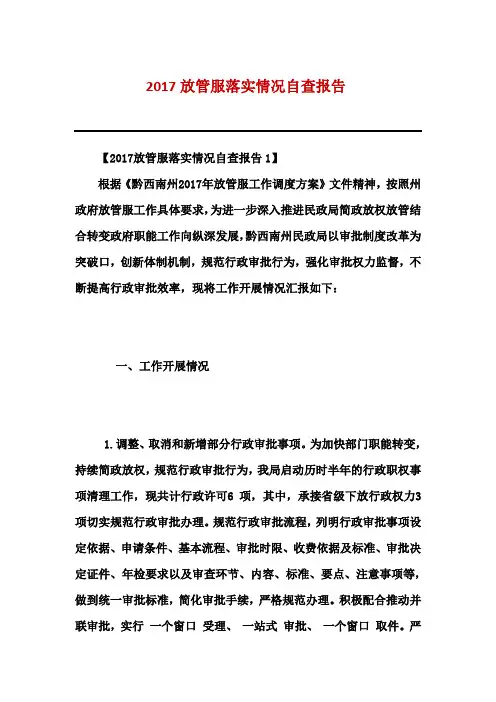 2017 放管服落实情况自查报告

【2017放管服落实情况自查报告 1】

根据《黔西南州2017年放管服工作调度方案》文件精神，按照州政府放管服工作具体要求，为进一步深入推进民政局简政放权放管结合转变政府职能工作向纵深发展，黔西南州民政局以审批制度改革为突破口，创新体制机制，规范行政审批行为，强化审批权力监督，不断提高行政审批效率，现将工作开展情况汇报如下：

一、工作开展情况

1.调整、取消和新增部分行政审批事项。为加快部门职能转变，持续简政放权，规范行政审批行为，我局启动历时半年的行政职权事项清理工作，现共计行政许可6 项，其中，承接省级下放行政权力3项切实规范行政审批办理。规范行政审批流程，列明行政审批事项设定依据、申请条件、基本流程、审批时限、收费依据及标准、审批决定证件、年检要求以及审查环节、内容、标准、要点、注意事项等，做到统一审批标准，简化审批手续，严格规范办理。积极配合推动并联审批，实行 一个窗口 受理、 一站式 审批、 一个窗口 取件。严